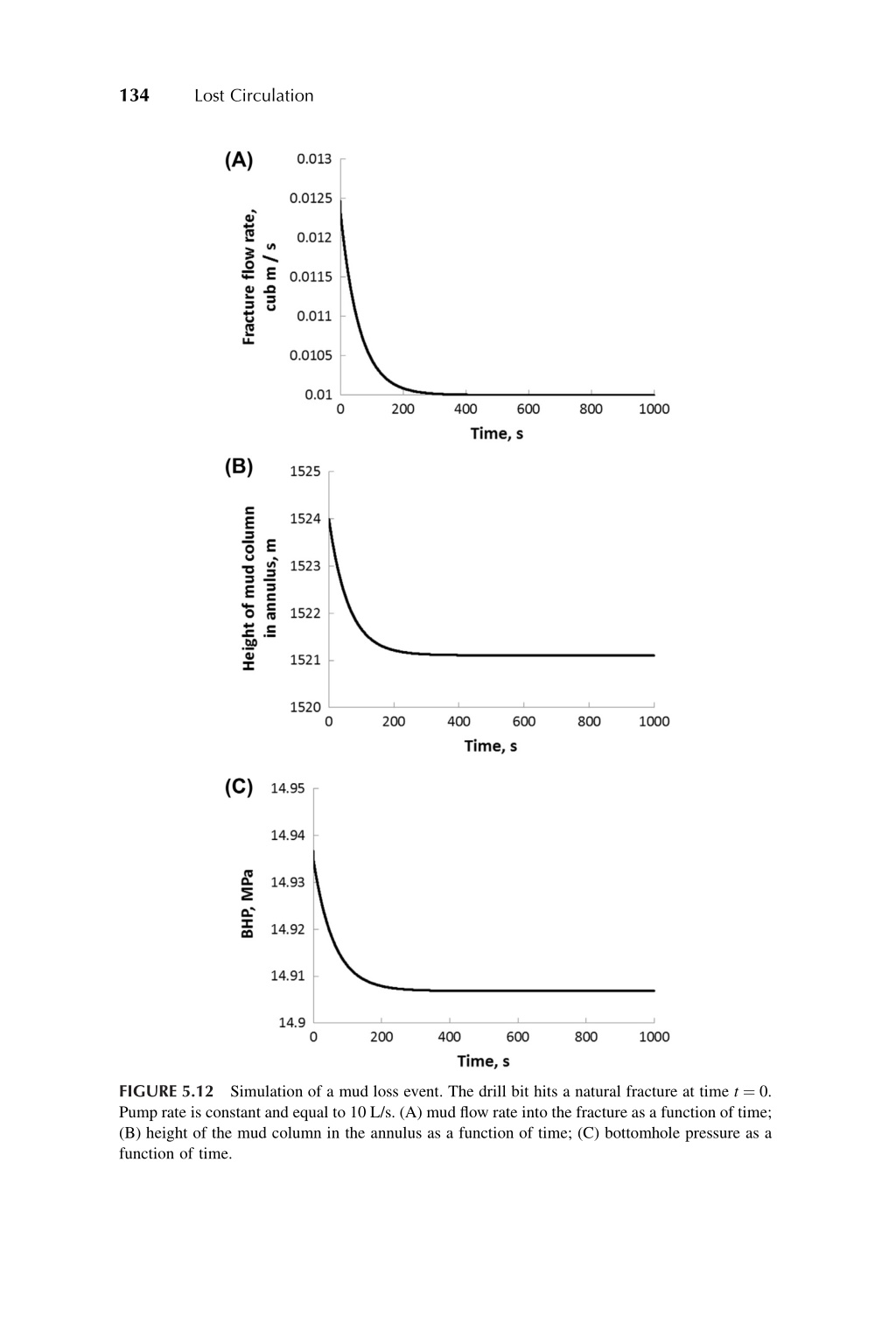 134 Lost Circulation

(A)

Fracture flow rate, cub m / s

0.013
0.0125
0.012
0.0115
0.011
0.0105
0.01

0 200 400 600 800 1000

Time, s

(B)

Height of mud column in annulus, m

1525
1524
1523
1522
1521
1520

0 200 400 600 800 1000

Time, s

(C)

BHP, MPa

14.95
14.94
14.93
14.92
14.91
14.9

0 200 400 600 800 1000

Time, s

FIGURE 5.12 Simulation of a mud loss event. The drill bit hits a natural fracture at time $t = 0$. Pump rate is constant and equal to 10 L/s. (A) mud flow rate into the fracture as a function of time; (B) height of the mud column in the annulus as a function of time; (C) bottomhole pressure as a function of time.